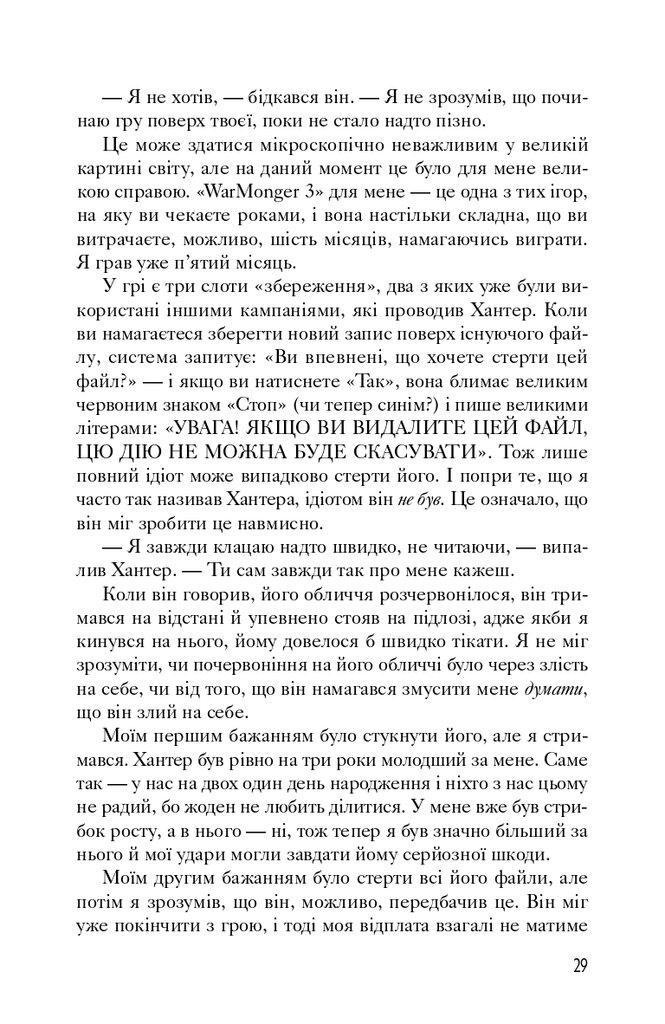 — Я не хотів, — бідкався він. — Я не зрозумів, що починаю гру поверх твоєї, поки не стало надто пізно.

Це може здатися мікроскопічно неважливим у великій картині світу, але на даний момент це було для мене великою справою. «WarMonger 3» для мене — це одна з тих ігор, на яку ви чекаєте роками, і вона настільки складна, що ви витрачаєте, можливо, шість місяців, намагаючись виграти. Я грав уже п'ятий місяць.

У грі є три слоти «збереження», два з яких уже були використані іншими кампаніями, які проводив Хантер. Коли ви намагаєтеся зберегти новий запис поверх існуючого файлу, система запитує: «Ви впевнені, що хочете стерти цей файл?» — і якщо ви натиснете «Так», вона блимає великим червоним знаком «Стоп» (чи тепер синім?) і пише великими літерами: «УВАГА! ЯКЩО ВИ ВИДАЛИТЕ ЦЕЙ ФАЙЛ, ЦЮ ДІЮ НЕ МОЖНА БУДЕ СКАСУВАТИ». Тож лише повний ідіот може випадково стерти його. І попри те, що я часто так називав Хантера, ідіотом він не був. Це означало, що він міг зробити це навмисно.

— Я завжди клацаю надто швидко, не читаючи, — випалив Хантер. — Ти сам завжди так про мене кажеш.

Коли він говорив, його обличчя розчервонілося, він тримався на відстані й упевнено стояв на підлозі, адже якби я кинувся на нього, йому довелося б швидко тікати. Я не міг зрозуміти, чи почервоніння на його обличчі було через злість на себе, чи від того, що він намагався змусити мене думати, що він злий на себе.

Моїм першим бажанням було стукнути його, але я стримався. Хантер був рівно на три роки молодший за мене. Саме так — у нас на двох один день народження і ніхто з нас цьому не радий, бо жоден не любить ділитися. У мене вже був стрибок росту, а в нього — ні, тож тепер я був значно більший за нього й мої удари могли завдати йому серйозної шкоди.

Моїм другим бажанням було стерти всі його файли, але потім я зрозумів, що він, можливо, передбачив це. Він міг уже покінчити з грою, і тоді моя відплата взагалі не матиме

29